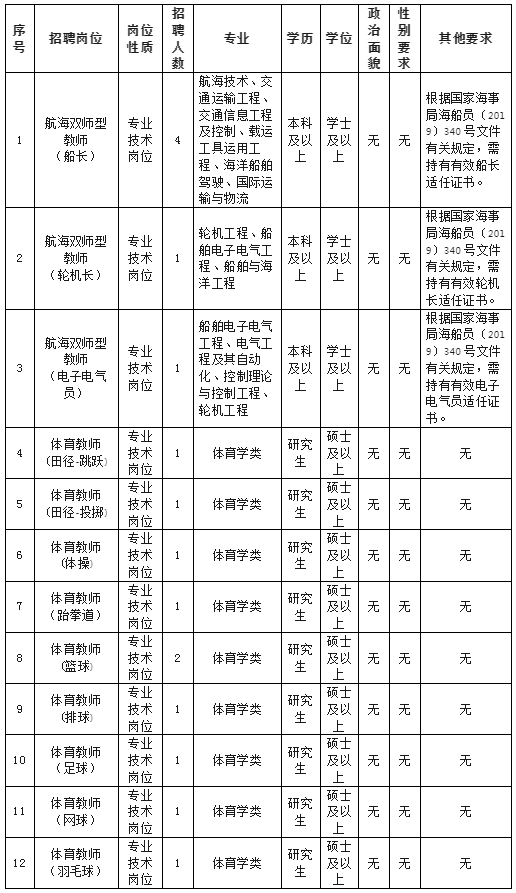 | 序号 | 招聘岗位 | 岗位性质 | 招聘人数 | 专业 | 学历 | 学位 | 政治面貌 | 性别要求 | 其他要求 |
|---|---|---|---|---|---|---|---|---|---|
| 1 | 航海双师型教师（船长） | 专业技术岗位 | 4 | 航海技术、交通运输工程、交通信息工程及控制、载运工具运用工程、海洋船舶驾驶、国际运输与物流 | 本科及以上 | 学士及以上 | 无 | 无 | 根据国家海事局海船员（2019）340号文件有关规定，需持有有效船长适任证书。 |
| 2 | 航海双师型教师（轮机长） | 专业技术岗位 | 1 | 轮机工程、船舶电子电气工程、船舶与海洋工程 | 本科及以上 | 学士及以上 | 无 | 无 | 根据国家海事局海船员（2019）340号文件有关规定，需持有有效轮机长适任证书。 |
| 3 | 航海双师型教师（电子电气员） | 专业技术岗位 | 1 | 船舶电子电气工程、电气工程及其自动化、控制理论与控制工程、轮机工程 | 本科及以上 | 学士及以上 | 无 | 无 | 根据国家海事局海船员（2019）340号文件有关规定，需持有有效电子电气员适任证书。 |
| 4 | 体育教师（田径-跳跃） | 专业技术岗位 | 1 | 体育学类 | 研究生 | 硕士及以上 | 无 | 无 | 无 |
| 5 | 体育教师（田径-投掷） | 专业技术岗位 | 1 | 体育学类 | 研究生 | 硕士及以上 | 无 | 无 | 无 |
| 6 | 体育教师（体操） | 专业技术岗位 | 1 | 体育学类 | 研究生 | 硕士及以上 | 无 | 无 | 无 |
| 7 | 体育教师（跆拳道） | 专业技术岗位 | 1 | 体育学类 | 研究生 | 硕士及以上 | 无 | 无 | 无 |
| 8 | 体育教师（篮球） | 专业技术岗位 | 2 | 体育学类 | 研究生 | 硕士及以上 | 无 | 无 | 无 |
| 9 | 体育教师（排球） | 专业技术岗位 | 1 | 体育学类 | 研究生 | 硕士及以上 | 无 | 无 | 无 |
| 10 | 体育教师（足球） | 专业技术岗位 | 1 | 体育学类 | 研究生 | 硕士及以上 | 无 | 无 | 无 |
| 11 | 体育教师（网球） | 专业技术岗位 | 1 | 体育学类 | 研究生 | 硕士及以上 | 无 | 无 | 无 |
| 12 | 体育教师（羽毛球） | 专业技术岗位 | 1 | 体育学类 | 研究生 | 硕士及以上 | 无 | 无 | 无 |